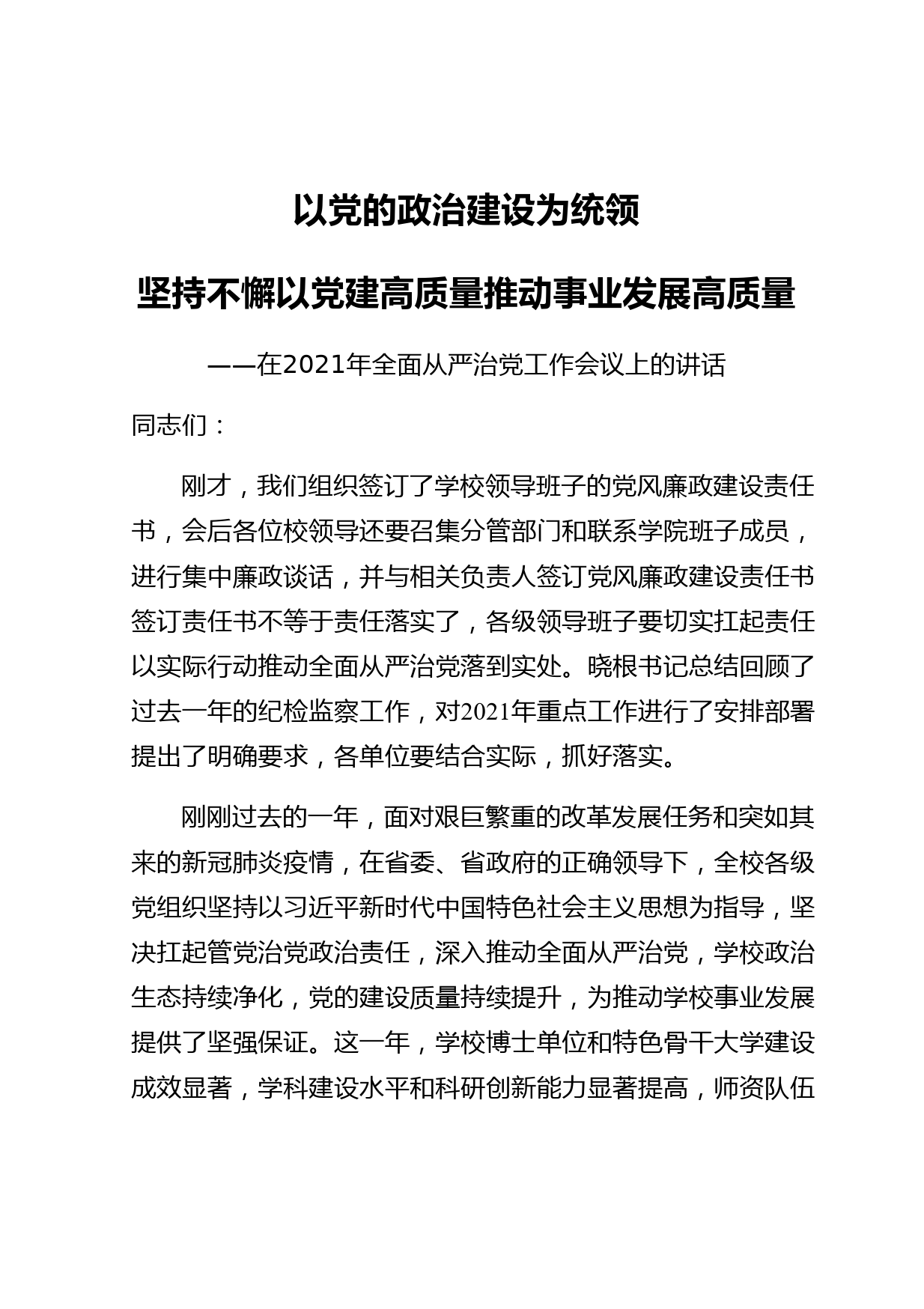 以党的政治建设为统领

坚持不懈以党建高质量推动事业发展高质量

——在2021年全面从严治党工作会议上的讲话

同志们：

刚才，我们组织签订了学校领导班子的党风廉政建设责任书，会后各位校领导还要召集分管部门和联系学院班子成员，进行集中廉政谈话，并与相关负责人签订党风廉政建设责任书签订责任书不等于责任落实了，各级领导班子要切实扛起责任以实际行动推动全面从严治党落到实处。晓根书记总结回顾了过去一年的纪检监察工作，对2021年重点工作进行了安排部署提出了明确要求，各单位要结合实际，抓好落实。

刚刚过去的一年，面对艰巨繁重的改革发展任务和突如其来的新冠肺炎疫情，在省委、省政府的正确领导下，全校各级党组织坚持以习近平新时代中国特色社会主义思想为指导，坚决扛起管党治党政治责任，深入推动全面从严治党，学校政治生态持续净化，党的建设质量持续提升，为推动学校事业发展提供了坚强保证。这一年，学校博士单位和特色骨干大学建设成效显著，学科建设水平和科研创新能力显著提高，师资队伍